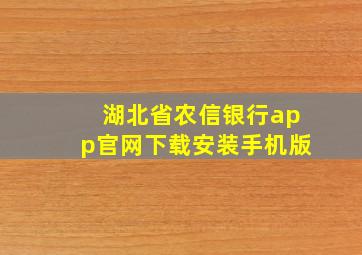 湖北省农信银行app官网下载安装手机版